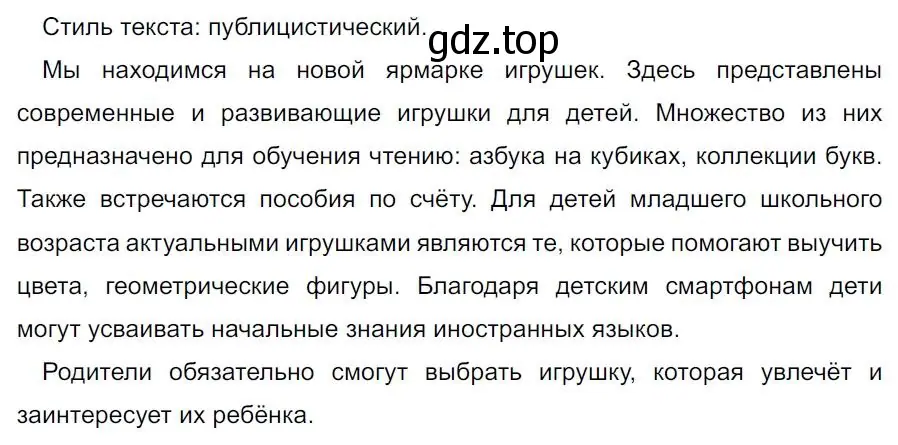 Стиль текста: публицистический.

gdz.top

Мы находимся на новой ярмарке игрушек. Здесь представлены современные и развивающие игрушки для детей. Множество из них предназначено для обучения чтению: азбука на кубиках, коллекции букв. Также встречаются пособия по счёту. Для детей младшего школьного возраста актуальными игрушками являются те, которые помогают выучить цвета, геометрические фигуры. Благодаря детским смартфонам дети могут усваивать начальные знания иностранных языков.

Родители обязательно смогут выбрать игрушку, которая увлечёт и заинтересует их ребёнка.